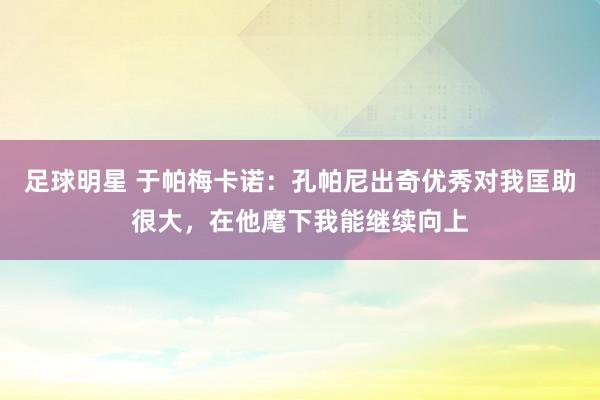 足球明星 于帕梅卡诺：孔帕尼出奇优秀对我匡助很大，在他麾下我能继续向上